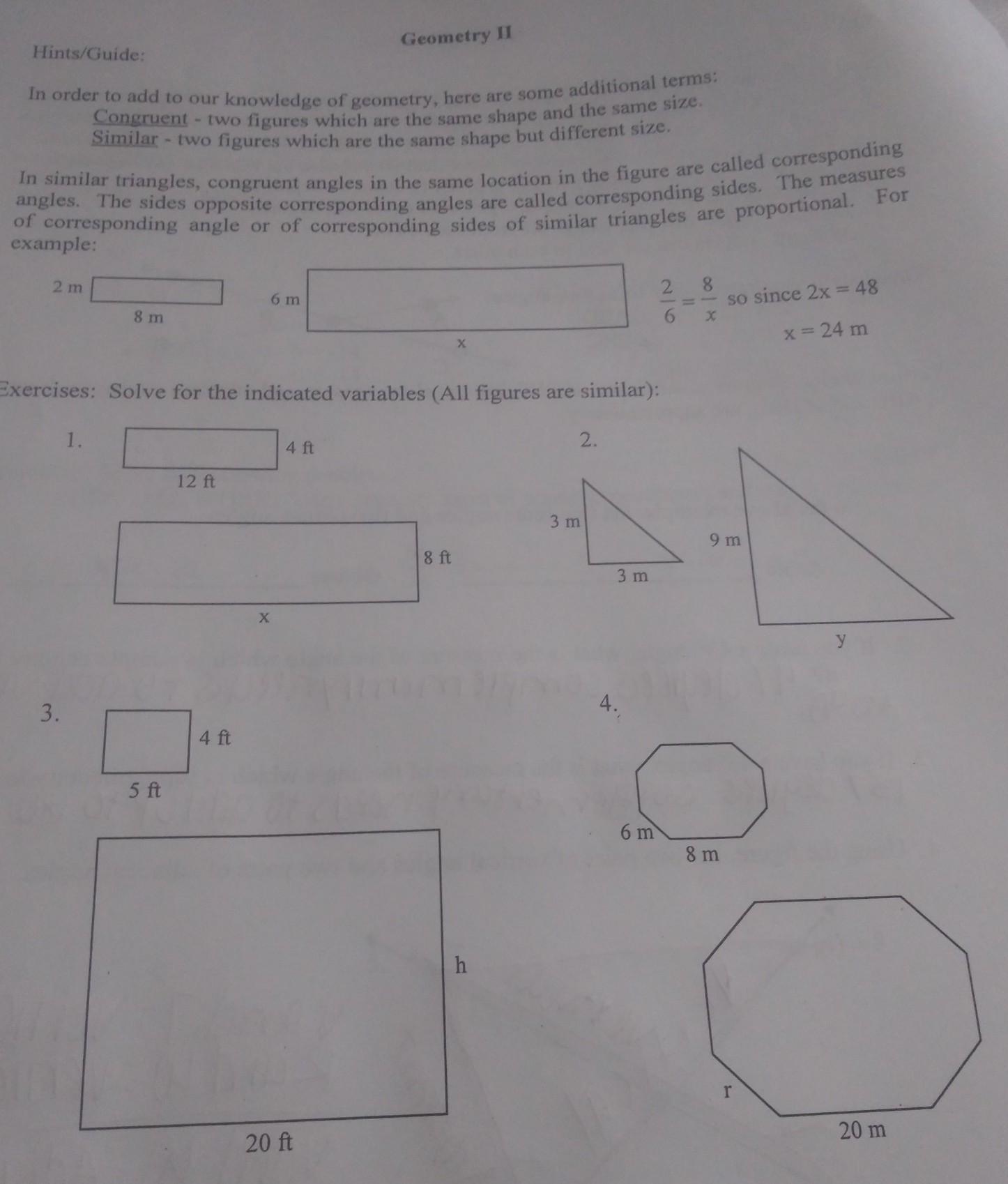 Geometry II

Hints/Guide:

In order to add to our knowledge of geometry, here are some additional terms:
Congruent - two figures which are the same shape and the same size.
Similar - two figures which are the same shape but different size.

In similar triangles, congruent angles in the same location in the figure are called corresponding angles. The sides opposite corresponding angles are called corresponding sides. The measures of corresponding angle or of corresponding sides of similar triangles are proportional. For example:

2 m
8 m
6 m
x

$\frac{2}{6} = \frac{8}{x}$ so since $2x = 48$
$x = 24$ m

Exercises: Solve for the indicated variables (All figures are similar):

1.
4 ft
12 ft
8 ft
x

2.
3 m
3 m
9 m
y

3.
4 ft
5 ft
h
20 ft

4.
6 m
8 m
r
20 m